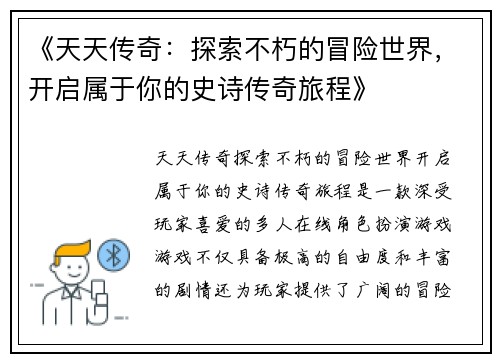 《天天传奇：探索不朽的冒险世界，开启属于你的史诗传奇旅程》

天天传奇探索不朽的冒险世界开启属于你的史诗传奇旅程是一款深受玩家喜爱的多人在线角色扮演游戏游戏不仅具备极高的自由度和丰富的剧情还为玩家提供了广阔的冒险